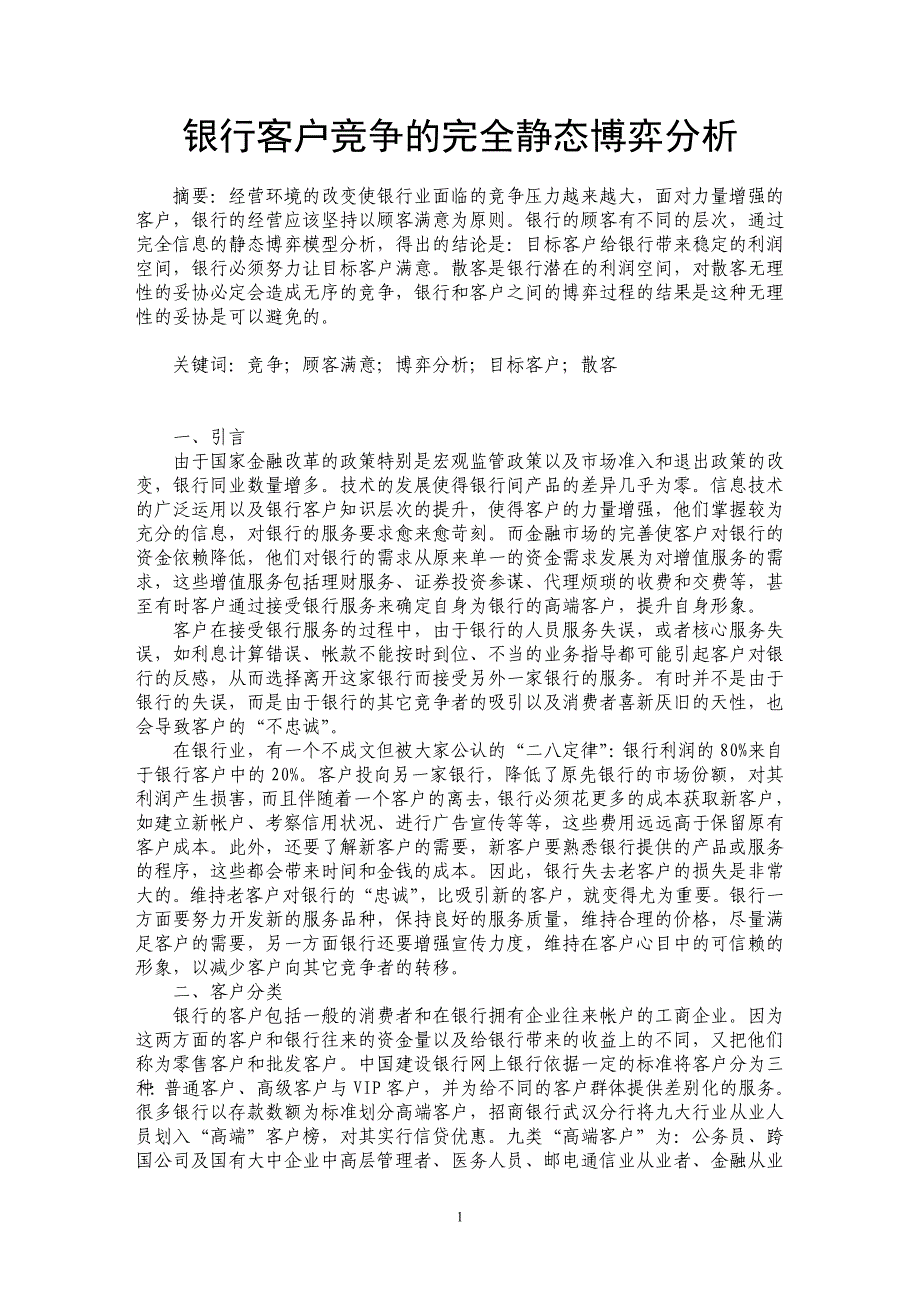 银行客户竞争的完全静态博弈分析

摘要：经营环境的改变使银行业面临的竞争压力越来越大，面对力量增强的客户，银行的经营应该坚持以顾客满意为原则。银行的顾客有不同的层次，通过完全信息的静态博弈模型分析，得出的结论是：目标客户给银行带来稳定的利润空间，银行必须努力让目标客户满意。散客是银行潜在的利润空间，对散客无理性的妥协必定会造成无序的竞争，银行和客户之间的博弈过程的结果是这种无理性的妥协是可以避免的。

关键词：竞争；顾客满意；博弈分析；目标客户；散客

一、引言

由于国家金融改革的政策特别是宏观监管政策以及市场准入和退出政策的改变，银行同业数量增多。技术的发展使得银行间产品的差异几乎为零。信息技术的广泛运用以及银行客户知识层次的提升，使得客户的力量增强，他们掌握较为充分的信息，对银行的服务要求愈来愈苛刻。而金融市场的完善使客户对银行的资金依赖降低，他们对银行的需求从原来单一的资金需求发展为对增值服务的需求，这些增值服务包括理财服务、证券投资参谋、代理烦琐的收费和交费等，甚至有时客户通过接受银行服务来确定自身为银行的高端客户，提升自身形象。

客户在接受银行服务的过程中，由于银行的人员服务失误，或者核心服务失误，如利息计算错误、帐款不能按时到位、不当的业务指导都可能引起客户对银行的反感，从而选择离开这家银行而接受另外一家银行的服务。有时并不是由于银行的失误，而是由于银行的其它竞争者的吸引以及消费者喜新厌旧的天性，也会导致客户的“不忠诚”。

在银行业，有一个不成文但被大家公认的“二八定律”：银行利润的80%来自于银行客户中的20%。客户投向另一家银行，降低了原先银行的市场份额，对其利润产生损害，而且伴随着一个客户的离去，银行必须花更多的成本获取新客户，如建立新帐户、考察信用状况、进行广告宣传等等，这些费用远远高于保留原有客户成本。此外，还要了解新客户的需要，新客户要熟悉银行提供的产品或服务的程序，这些都会带来时间和金钱的成本。因此，银行失去老客户的损失是非常大的。维持老客户对银行的“忠诚”，比吸引新的客户，就变得尤为重要。银行一方面要努力开发新的服务品种，保持良好的服务质量，维持合理的价格，尽量满足客户的需要，另一方面银行还要增强宣传力度，维持在客户心目中的可信赖的形象，以减少客户向其它竞争者的转移。

二、客户分类

银行的客户包括一般的消费者和在银行拥有企业往来帐户的工商企业。因为这两方面的客户和银行往来的资金量以及给银行带来的收益上的不同，又把他们称为零售客户和批发客户。中国建设银行网上银行依据一定的标准将客户分为三种：普通客户、高级客户与VIP客户，并为给不同的客户群体提供差别化的服务。很多银行以存款数额为标准划分高端客户，招商银行武汉分行将九大行业从业人员划入“高端”客户榜，对其实行信贷优惠。九类“高端客户”为：公务员、跨国公司及国有大中企业中高层管理者、医务人员、邮电通信业从业者、金融从业

1